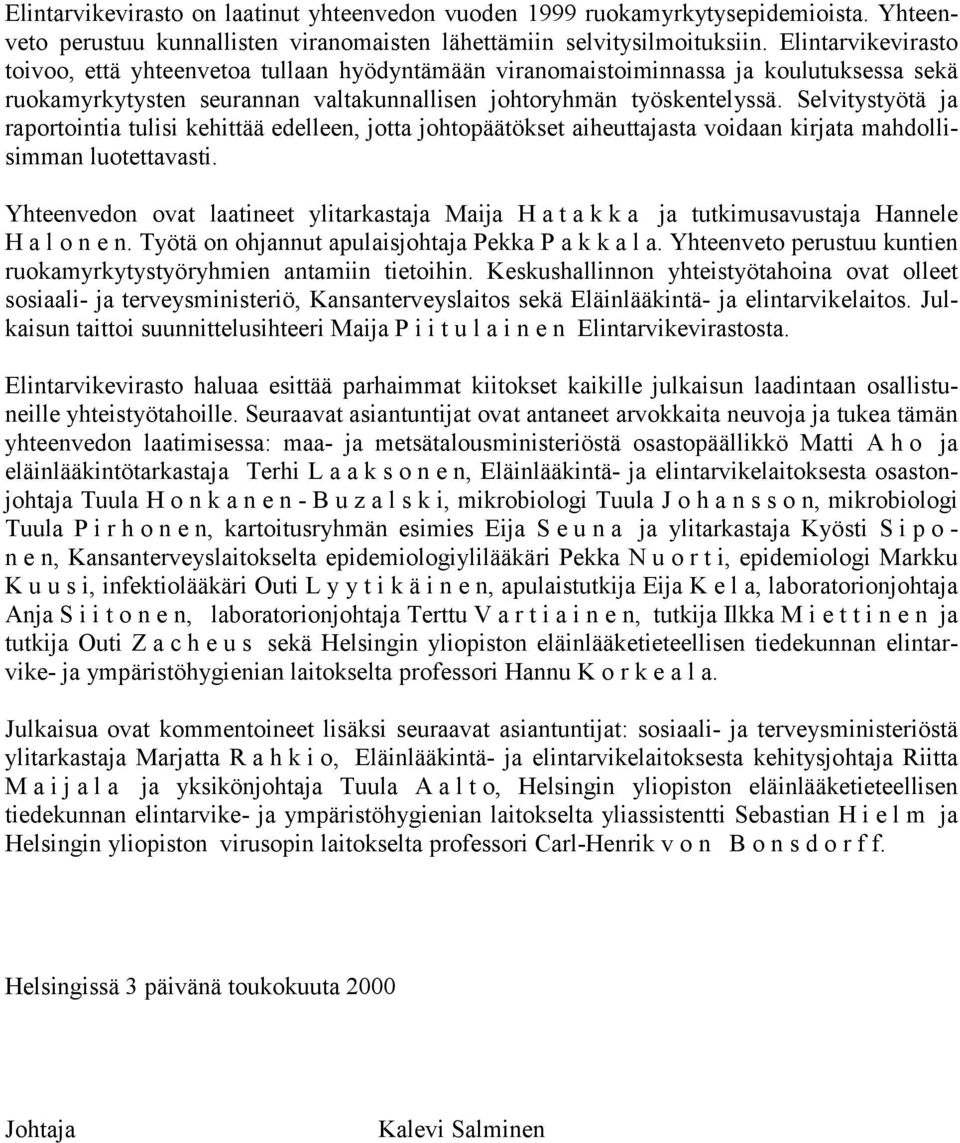 Elintarvikevirasto on laatinut yhteenvedon vuoden 1999 ruokamyrkytysepidemioista. Yhteenveto perustuu kunnallisten viranomaisten lähettämiin selvitysilmoituksiin. Elintarvikevirasto toivoo, että yhteenvetoa tullaan hyödyntämään viranomaistoiminnassa ja koulutuksessa sekä ruokamyrkytysten seurannan valtakunnallisen johtoryhmän työskentelyssä. Selvitystyötä ja raportointia tulisi kehittää edelleen, jotta johtopäätökset aiheuttajasta voidaan kirjata mahdollisimman luotettavasti.

Yhteenvedon ovat laatineet ylitarkastaja Maija H a t a k k a ja tutkimusavustaja Hannele H a l o n e n. Työtä on ohjannut apulaisjohtaja Pekka P a k k a l a. Yhteenveto perustuu kuntien ruokamyrkytystyöryhmien antamiin tietoihin. Keskushallinnon yhteistyötahoina ovat olleet sosiaali- ja terveysministeriö, Kansanterveyslaitos sekä Eläinlääkintä- ja elintarvikelaitos. Julkaisun taittoi suunnittelusihteeri Maija P i i t u l a i n e n Elintarvikevirastosta.

Elintarvikevirasto haluaa esittää parhaimmat kiitokset kaikille julkaisun laadintaan osallistuneille yhteistyötahoille. Seuraavat asiantuntijat ovat antaneet arvokkaita neuvoja ja tukea tämän yhteenvedon laatimisessa: maa- ja metsätalousministeriöstä osastopäällikkö Matti A h o ja eläinlääkintötarkastaja Terhi L a a k s o n e n, Eläinlääkintä- ja elintarvikelaitoksesta osastonjohtaja Tuula H o n k a n e n - B u z a l s k i, mikrobiologi Tuula J o h a n s s o n, mikrobiologi Tuula P i r h o n e n, kartoitusryhmän esimies Eija S e u n a ja ylitarkastaja Kyösti S i p o n e n, Kansanterveyslaitokselta epidemiologiylilääkäri Pekka N u o r t i, epidemiologi Markku K u u s i, infektiolääkäri Outi L y y t i k ä i n e n, apulaistutkija Eija K e l a, laboratorionjohtaja Anja S i i t o n e n, laboratorionjohtaja Terttu V a r t i a i n e n, tutkija Ilkka M i e t t i n e n ja tutkija Outi Z a c h e u s sekä Helsingin yliopiston eläinlääketieteellisen tiedekunnan elintarvike- ja ympäristöhygienian laitokselta professori Hannu K o r k e a l a.

Julkaisua ovat kommentoineet lisäksi seuraavat asiantuntijat: sosiaali- ja terveysministeriöstä ylitarkastaja Marjatta R a h k i o, Eläinlääkintä- ja elintarvikelaitoksesta kehitysjohtaja Riitta M a i j a l a ja yksikönjohtaja Tuula A a l t o, Helsingin yliopiston eläinlääketieteellisen tiedekunnan elintarvike- ja ympäristöhygienian laitokselta yliassistentti Sebastian H i e l m ja Helsingin yliopiston virusopin laitokselta professori Carl-Henrik v o n B o n s d o r f f.

Helsingissä 3 päivänä toukokuuta 2000

Johtaja Kalevi Salminen